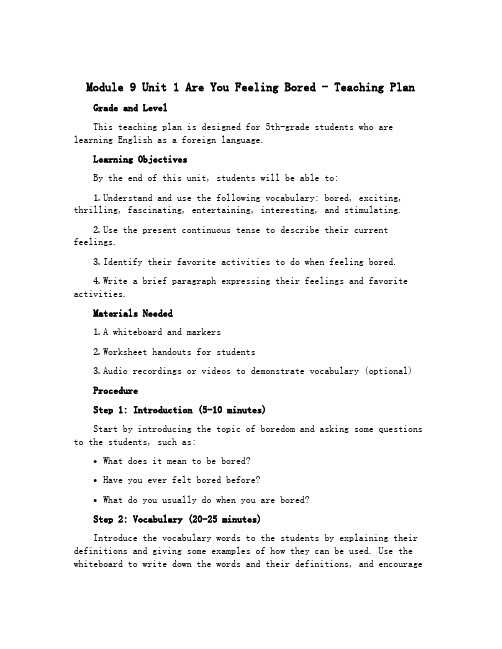 Module 9 Unit 1 Are You Feeling Bored - Teaching Plan

Grade and Level

This teaching plan is designed for 5th-grade students who are learning English as a foreign language.

Learning Objectives

By the end of this unit, students will be able to:

1. Understand and use the following vocabulary: bored, exciting, thrilling, fascinating, entertaining, interesting, and stimulating.

2. Use the present continuous tense to describe their current feelings.

3. Identify their favorite activities to do when feeling bored.

4. Write a brief paragraph expressing their feelings and favorite activities.

Materials Needed

1. A whiteboard and markers

2. Worksheet handouts for students

3. Audio recordings or videos to demonstrate vocabulary (optional)

Procedure

Step 1: Introduction (5-10 minutes)

Start by introducing the topic of boredom and asking some questions to the students, such as:

• What does it mean to be bored?

• Have you ever felt bored before?

• What do you usually do when you are bored?

Step 2: Vocabulary (20-25 minutes)

Introduce the vocabulary words to the students by explaining their definitions and giving some examples of how they can be used. Use the whiteboard to write down the words and their definitions, and encourage